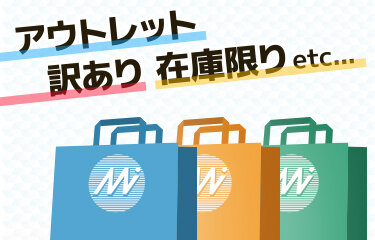 アウトレット
訳あり 在庫限り etc...